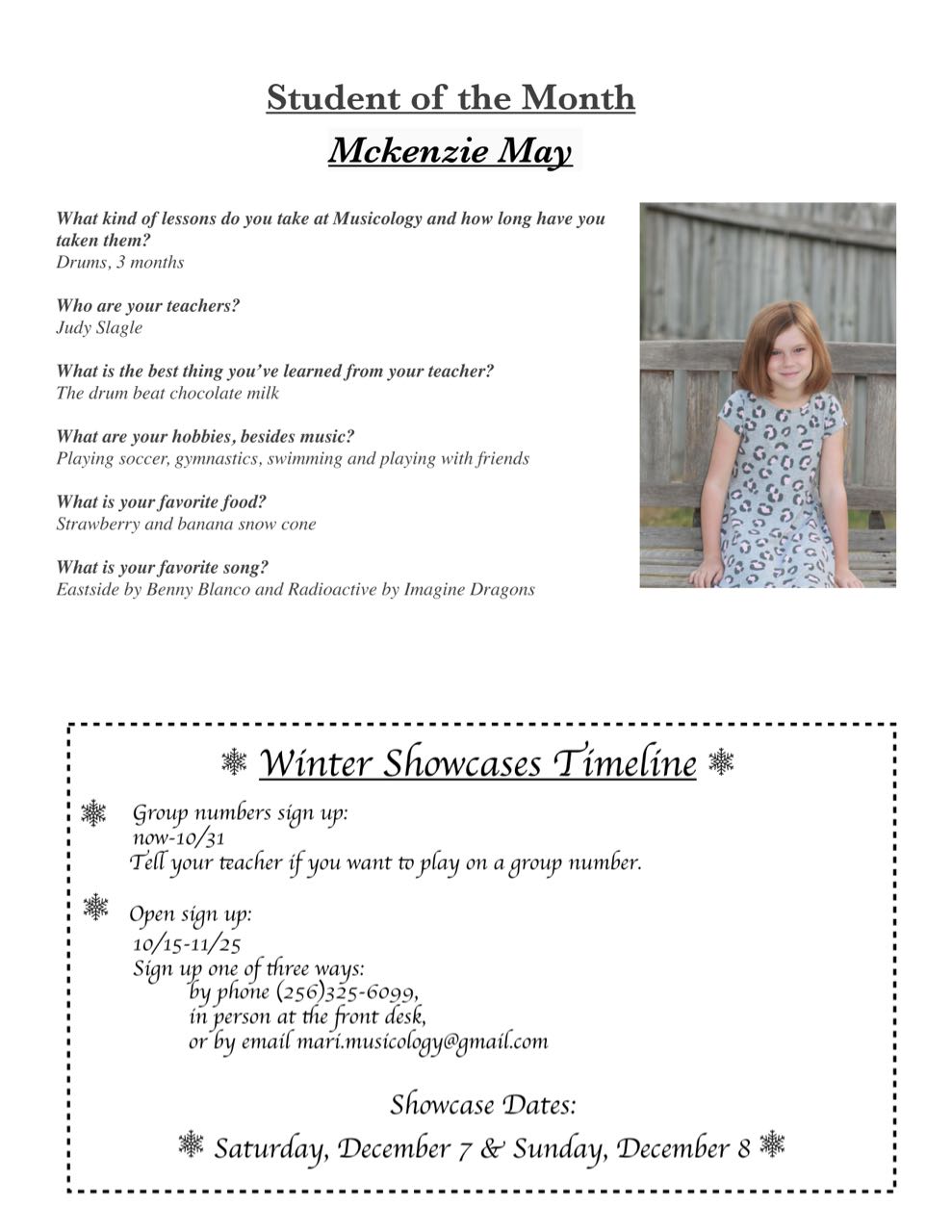 Student of the Month

Mckenzie May

What kind of lessons do you take at Musicology and how long have you taken them?
Drums, 3 months

Who are your teachers?
Judy Slagle

What is the best thing you've learned from your teacher?
The drum beat chocolate milk

What are your hobbies, besides music?
Playing soccer, gymnastics, swimming and playing with friends

What is your favorite food?
Strawberry and banana snow cone

What is your favorite song?
Eastside by Benny Blanco and Radioactive by Imagine Dragons

Winter Showcases Timeline

Group numbers sign up:
now-10/31
Tell your teacher if you want to play on a group number.

Open sign up:
10/15-11/25
Sign up one of three ways:
by phone (256)325-6099,
in person at the front desk,
or by email mari.musicology@gmail.com

Showcase Dates:

Saturday, December 7 & Sunday, December 8